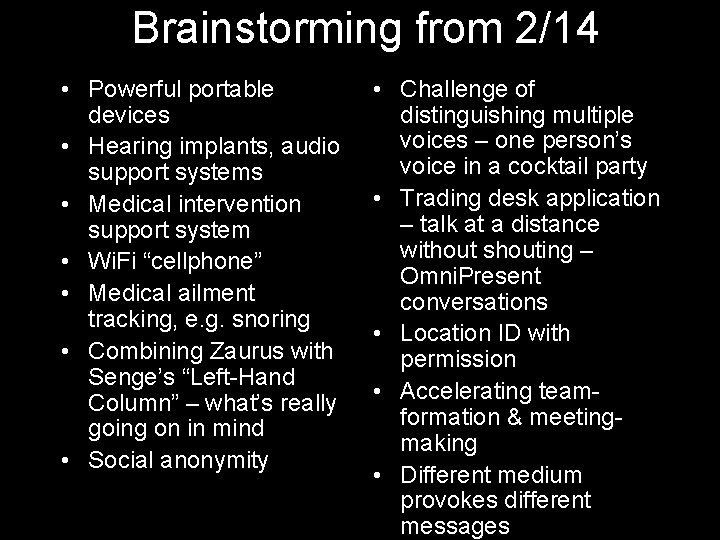 Brainstorming from 2/14

• Powerful portable devices
• Hearing implants, audio support systems
• Medical intervention support system
• WiFi “cellphone”
• Medical ailment tracking, e.g. snoring
• Combining Zaurus with Senge’s “Left-Hand Column” – what’s really going on in mind
• Social anonymity

• Challenge of distinguishing multiple voices – one person’s voice in a cocktail party
• Trading desk application – talk at a distance without shouting – OmniPresent conversations
• Location ID with permission
• Accelerating team-formation & meeting-making
• Different medium provokes different messages